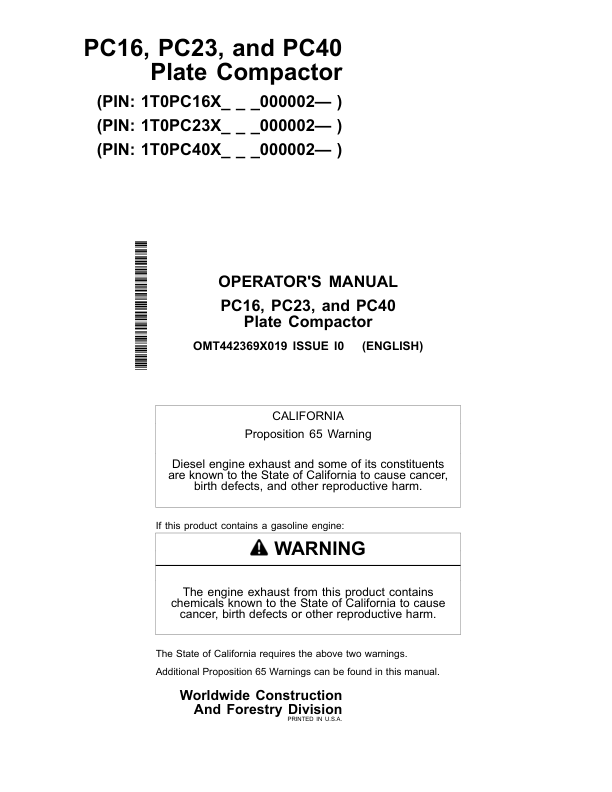 PC16, PC23, and PC40
Plate Compactor

(PIN: 1T0PC16X_ _ _000002— )
(PIN: 1T0PC23X_ _ _000002— )
(PIN: 1T0PC40X_ _ _000002— )

OPERATOR'S MANUAL
PC16, PC23, and PC40
Plate Compactor

OMT442369X019 ISSUE I0 (ENGLISH)

CALIFORNIA
Proposition 65 Warning

Diesel engine exhaust and some of its constituents are known to the State of California to cause cancer, birth defects, and other reproductive harm.

If this product contains a gasoline engine:

WARNING

The engine exhaust from this product contains chemicals known to the State of California to cause cancer, birth defects or other reproductive harm.

The State of California requires the above two warnings.

Additional Proposition 65 Warnings can be found in this manual.

Worldwide Construction
And Forestry Division
PRINTED IN U.S.A.